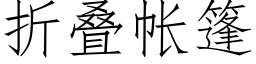 折叠帐篷